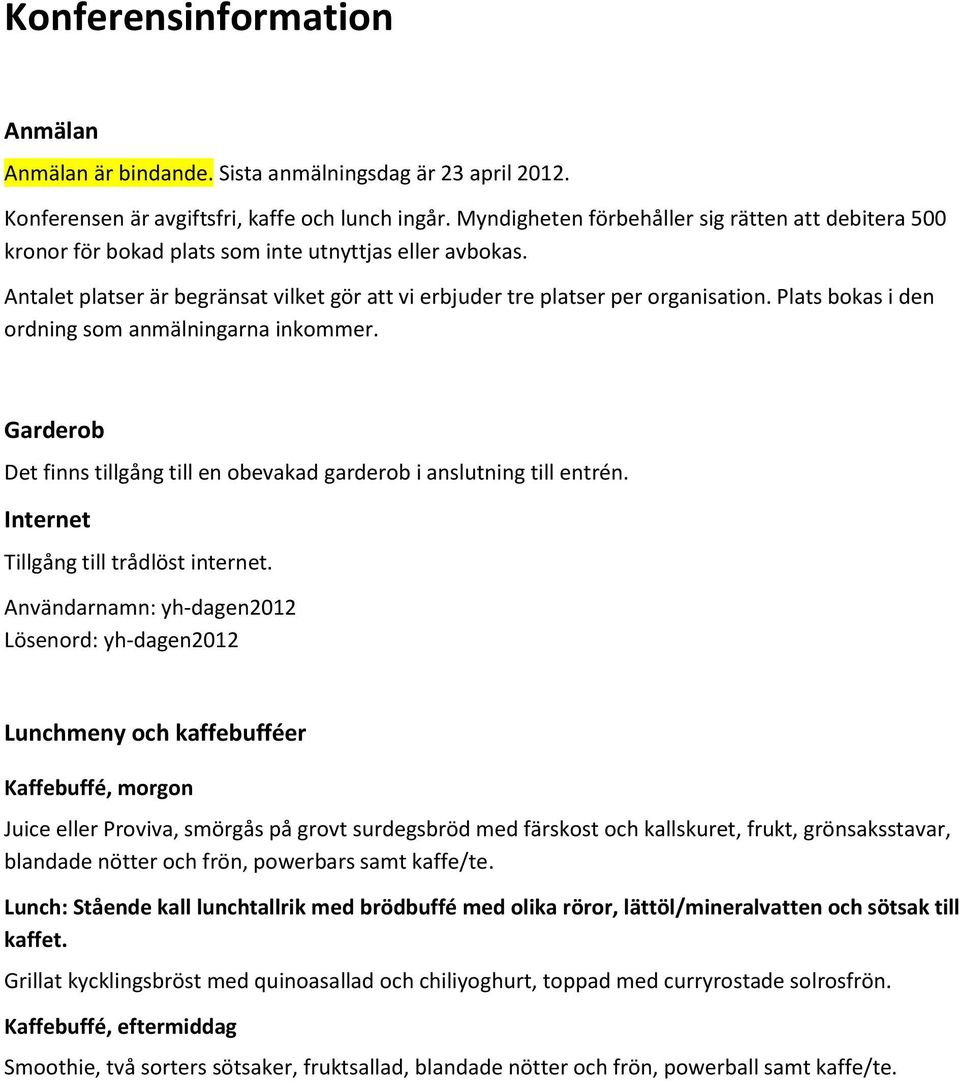 Konferensinformation

Anmälan

Anmälan är bindande. Sista anmälningsdag är 23 april 2012.

Konferensen är avgiftsfri, kaffe och lunch ingår. Myndigheten förbehåller sig rätten att debitera 500 kronor för bokad plats som inte utnyttjas eller avbokas.

Antalet platser är begränsat vilket gör att vi erbjuder tre platser per organisation. Plats bokas i den ordning som anmälningarna inkommer.

Garderob

Det finns tillgång till en obevakad garderob i anslutning till entrén.

Internet

Tillgång till trådlöst internet.

Användarnamn: yh-dagen2012
Lösenord: yh-dagen2012

Lunchmeny och kaffebufféer

Kaffebuffé, morgon

Juice eller Proviva, smörgås på grovt surdegsbröd med färskost och kallskuret, frukt, grönsaksstavar, blandade nötter och frön, powerbars samt kaffe/te.

Lunch: Stående kall lunchtallrik med brödbuffé med olika röror, lättöl/mineralvatten och sötsak till kaffet.

Grillat kycklingsbröst med quinoasallad och chiliyoghurt, toppad med curryrostade solrosfrön.

Kaffebuffé, eftermiddag

Smoothie, två sorters sötsaker, fruktsallad, blandade nötter och frön, powerball samt kaffe/te.